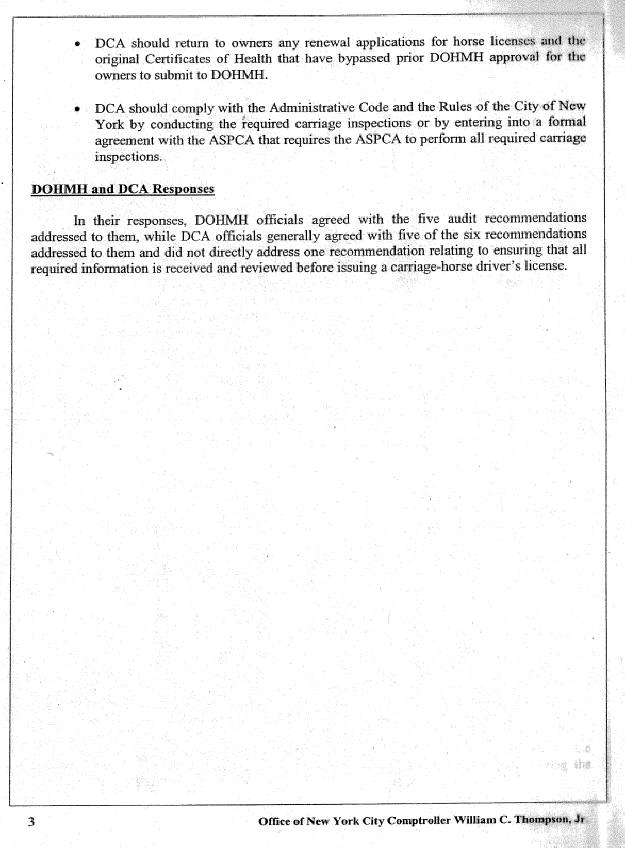 • DCA should return to owners any renewal applications for horse licenses and the original Certificates of Health that have bypassed prior DOHMH approval for the owners to submit to DOHMH.

• DCA should comply with the Administrative Code and the Rules of the City of New York by conducting the required carriage inspections or by entering into a formal agreement with the ASPCA that requires the ASPCA to perform all required carriage inspections.

DOHMH and DCA Responses

In their responses, DOHMH officials agreed with the five audit recommendations addressed to them, while DCA officials generally agreed with five of the six recommendations addressed to them and did not directly address one recommendation relating to ensuring that all required information is received and reviewed before issuing a carriage-horse driver's license.

3 Office of New York City Comptroller William C. Thompson, Jr